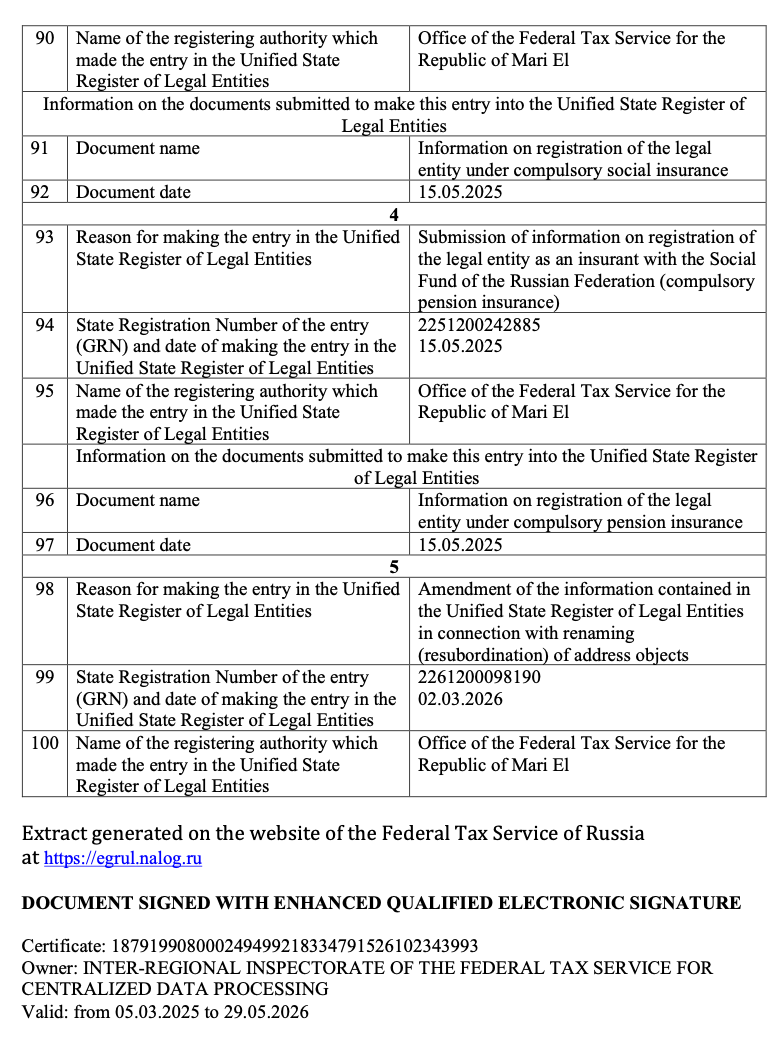 | 90 | Name of the registering authority which made the entry in the Unified State Register of Legal Entities | Office of the Federal Tax Service for the Republic of Mari El |
|---|---|---|
| Information on the documents submitted to make this entry into the Unified State Register of Legal Entities | | |
| 91 | Document name | Information on registration of the legal entity under compulsory social insurance |
| 92 | Document date | 15.05.2025 |
| 4 | | |
| 93 | Reason for making the entry in the Unified State Register of Legal Entities | Submission of information on registration of the legal entity as an insurant with the Social Fund of the Russian Federation (compulsory pension insurance) |
| 94 | State Registration Number of the entry (GRN) and date of making the entry in the Unified State Register of Legal Entities | 2251200242885 15.05.2025 |
| 95 | Name of the registering authority which made the entry in the Unified State Register of Legal Entities | Office of the Federal Tax Service for the Republic of Mari El |
| | Information on the documents submitted to make this entry into the Unified State Register of Legal Entities | |
| 96 | Document name | Information on registration of the legal entity under compulsory pension insurance |
| 97 | Document date | 15.05.2025 |
| 5 | | |
| 98 | Reason for making the entry in the Unified State Register of Legal Entities | Amendment of the information contained in the Unified State Register of Legal Entities in connection with renaming (resubordination) of address objects |
| 99 | State Registration Number of the entry (GRN) and date of making the entry in the Unified State Register of Legal Entities | 2261200098190 02.03.2026 |
| 100 | Name of the registering authority which made the entry in the Unified State Register of Legal Entities | Office of the Federal Tax Service for the Republic of Mari El |

Extract generated on the website of the Federal Tax Service of Russia at https://egrul.nalog.ru

DOCUMENT SIGNED WITH ENHANCED QUALIFIED ELECTRONIC SIGNATURE

Certificate: 187919908000249499218334791526102343993
Owner: INTER-REGIONAL INSPECTORATE OF THE FEDERAL TAX SERVICE FOR CENTRALIZED DATA PROCESSING
Valid: from 05.03.2025 to 29.05.2026